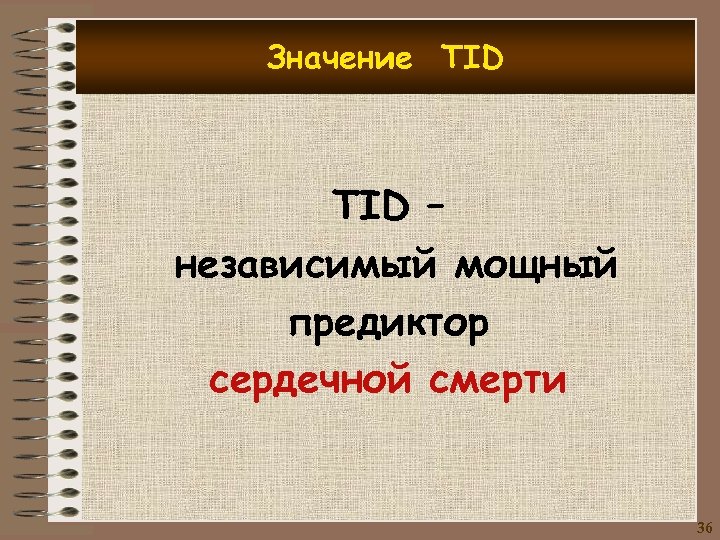 Значение TID

TID –
независимый мощный предиктор сердечной смерти

36